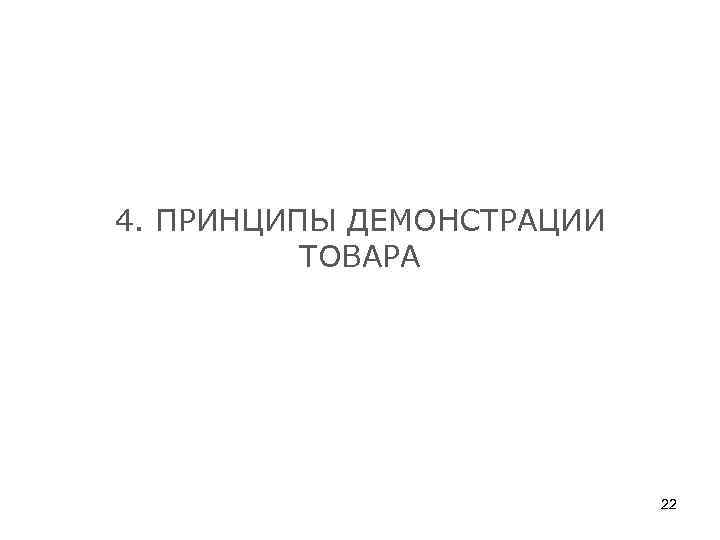 4. ПРИНЦИПЫ ДЕМОНСТРАЦИИ ТОВАРА

22